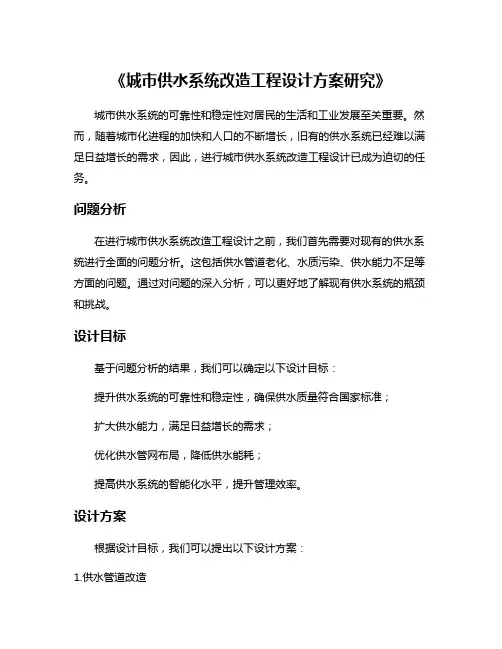 《城市供水系统改造工程设计方案研究》

城市供水系统的可靠性和稳定性对居民的生活和工业发展至关重要。然而，随着城市化进程的加快和人口的不断增长，旧有的供水系统已经难以满足日益增长的需求，因此，进行城市供水系统改造工程设计已成为迫切的任务。

问题分析

在进行城市供水系统改造工程设计之前，我们首先需要对现有的供水系统进行全面的问题分析。这包括供水管道老化、水质污染、供水能力不足等方面的问题。通过对问题的深入分析，可以更好地了解现有供水系统的瓶颈和挑战。

设计目标

基于问题分析的结果，我们可以确定以下设计目标：

提升供水系统的可靠性和稳定性，确保供水质量符合国家标准；

扩大供水能力，满足日益增长的需求；

优化供水管网布局，降低供水能耗；

提高供水系统的智能化水平，提升管理效率。

设计方案

根据设计目标，我们可以提出以下设计方案：

1.供水管道改造